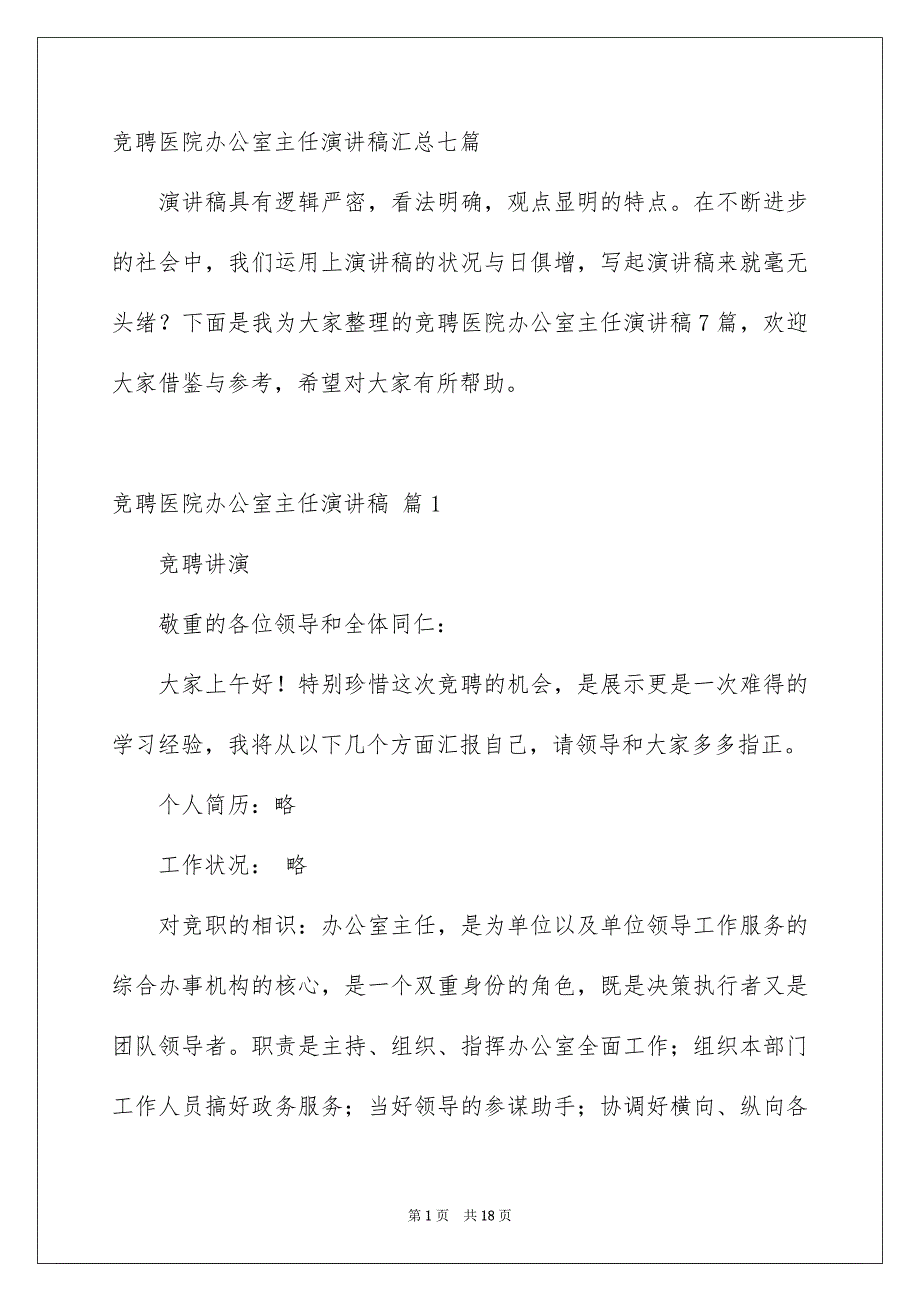 竞聘医院办公室主任演讲稿汇总七篇

演讲稿具有逻辑严密，看法明确，观点显明的特点。在不断进步的社会中，我们运用上演讲稿的状况与日俱增，写起演讲稿来就毫无头绪？下面是我为大家整理的竞聘医院办公室主任演讲稿7篇，欢迎大家借鉴与参考，希望对大家有所帮助。

竞聘医院办公室主任演讲稿 篇1

竞聘讲演

敬重的各位领导和全体同仁：

大家上午好！特别珍惜这次竞聘的机会，是展示更是一次难得的学习经验，我将从以下几个方面汇报自己，请领导和大家多多指正。

个人简历：略

工作状况： 略

对竞职的相识：办公室主任，是为单位以及单位领导工作服务的综合办事机构的核心，是一个双重身份的角色，既是决策执行者又是团队领导者。职责是主持、组织、指挥办公室全面工作；组织本部门工作人员搞好政务服务；当好领导的参谋助手；协调好横向、纵向各

第1页 共18页